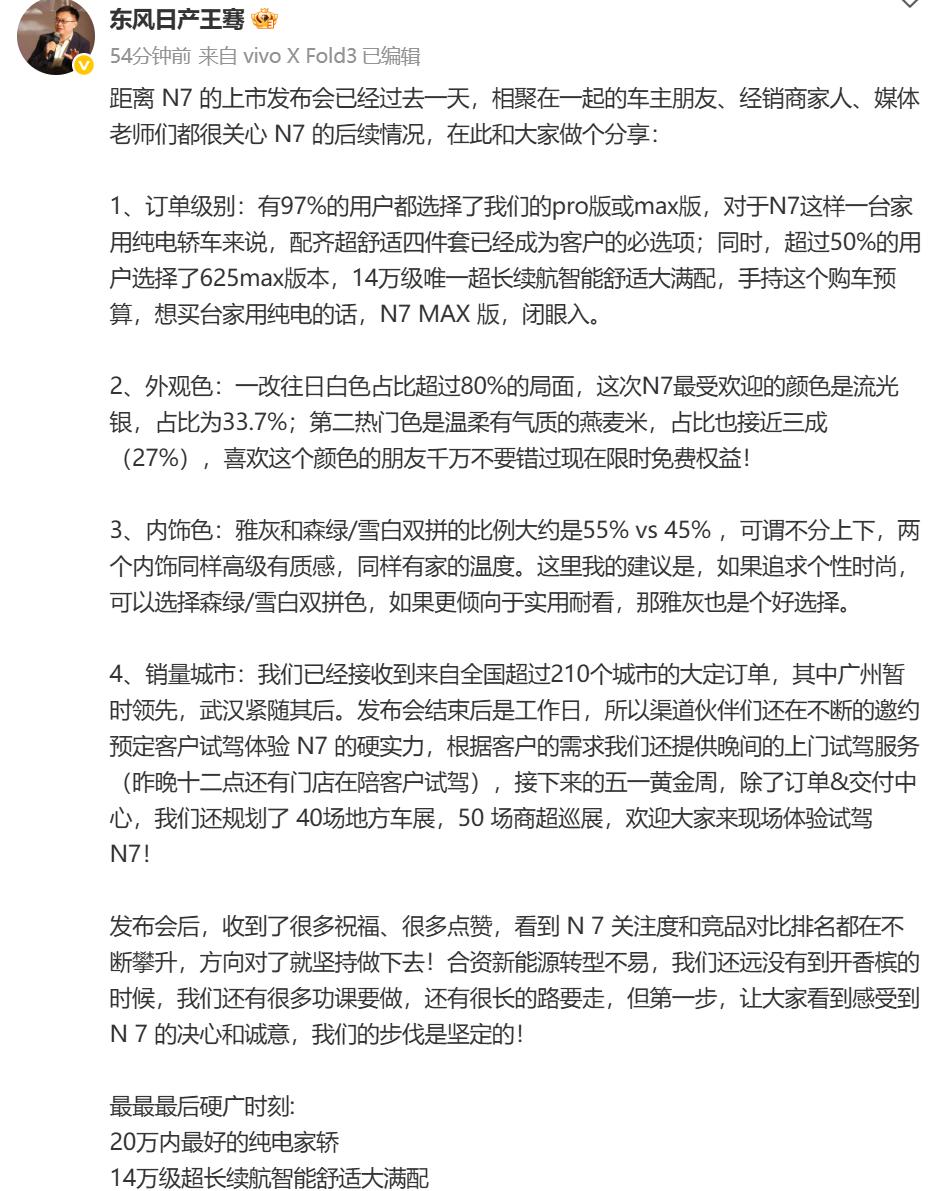 东风日产王骞

54分钟前 来自 vivo X Fold3 已编辑

距离 N7 的上市发布会已经过去一天，相聚在一起的车主朋友、经销商家人、媒体老师们都很关心 N7 的后续情况，在此和大家做个分享：

1、订单级别：有97%的用户都选择了我们的pro版或max版，对于N7这样一台家用纯电轿车来说，配齐超舒适四件套已经成为客户的必选项；同时，超过50%的用户选择了625max版本，14万级唯一超长续航智能舒适大满配，手持这个购车预算，想买台家用纯电的话，N7 MAX 版，闭眼入。

2、外观色：一改往日白色占比超过80%的局面，这次N7最受欢迎的颜色是流光银，占比为33.7%；第二热门色是温柔有气质的燕麦米，占比也接近三成（27%），喜欢这个颜色的朋友千万不要错过现在限时免费权益！

3、内饰色：雅灰和森绿/雪白双拼的比例大约是55% vs 45%，可谓不分上下，两个内饰同样高级有质感，同样有家的温度。这里我的建议是，如果追求个性时尚，可以选择森绿/雪白双拼色，如果更倾向于实用耐看，那雅灰也是个好选择。

4、销量城市：我们已经接收到来自全国超过210个城市的大定订单，其中广州暂时领先，武汉紧随其后。发布会结束后是工作日，所以渠道伙伴们还在不断的邀约预定客户试驾体验 N7 的硬实力，根据客户的需求我们还提供晚间的上门试驾服务（昨晚十二点还有门店在陪客户试驾），接下来的五一黄金周，除了订单&交付中心，我们还规划了 40场地方车展，50 场商超巡展，欢迎大家来现场体验试驾 N7!

发布会后，收到了很多祝福、很多点赞，看到 N 7 关注度和竞品对比排名都在不断攀升，方向对了就坚持做下去！合资新能源转型不易，我们还远没有到开香槟的时候，我们还有很多功课要做，还有很长的路要走，但第一步，让大家看到感受到 N 7 的决心和诚意，我们的步伐是坚定的！

最最最后硬广时刻:
20万内最好的纯电家轿
14万级超长续航智能舒适大满配